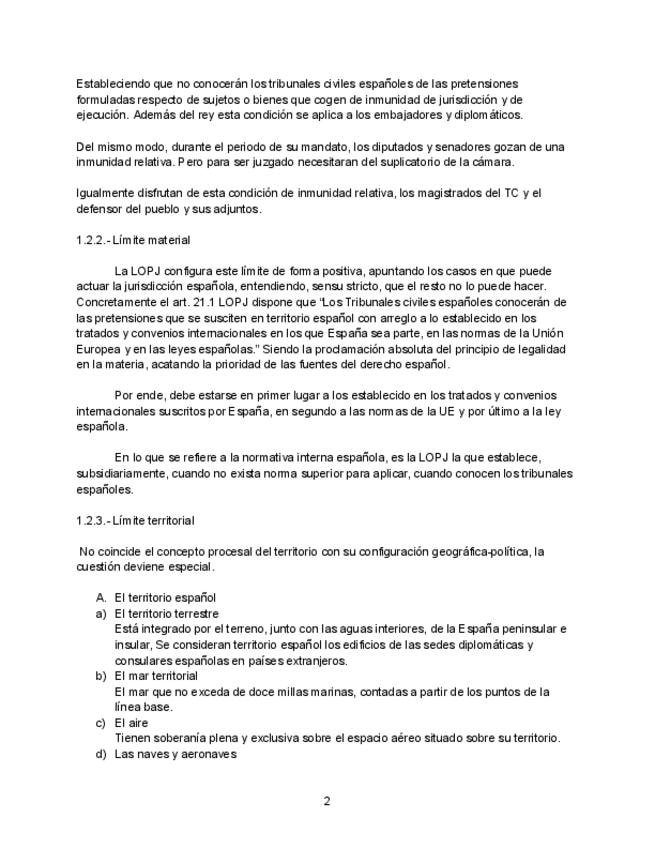 Estableciendo que no conocerán los tribunales civiles españoles de las pretensiones formuladas respecto de sujetos o bienes que cogen de inmunidad de jurisdicción y de ejecución. Además del rey esta condición se aplica a los embajadores y diplomáticos.

Del mismo modo, durante el periodo de su mandato, los diputados y senadores gozan de una inmunidad relativa. Pero para ser juzgado necesitaran del suplicatorio de la cámara.

Igualmente disfrutan de esta condición de inmunidad relativa, los magistrados del TC y el defensor del pueblo y sus adjuntos.

1.2.2.- Límite material

La LOPJ configura este límite de forma positiva, apuntando los casos en que puede actuar la jurisdicción española, entendiendo, sensu stricto, que el resto no lo puede hacer. Concretamente el art. 21.1 LOPJ dispone que "Los Tribunales civiles españoles conocerán de las pretensiones que se susciten en territorio español con arreglo a lo establecido en los tratados y convenios internacionales en los que España sea parte, en las normas de la Unión Europea y en las leyes españolas." Siendo la proclamación absoluta del principio de legalidad en la materia, acatando la prioridad de las fuentes del derecho español.

Por ende, debe estarse en primer lugar a los establecido en los tratados y convenios internacionales suscritos por España, en segundo a las normas de la UE y por último a la ley española.

En lo que se refiere a la normativa interna española, es la LOPJ la que establece, subsidiariamente, cuando no exista norma superior para aplicar, cuando conocen los tribunales españoles.

1.2.3.- Límite territorial

No coincide el concepto procesal del territorio con su configuración geográfica-política, la cuestión deviene especial.

A. El territorio español
a) El territorio terrestre
Está integrado por el terreno, junto con las aguas interiores, de la España peninsular e insular, Se consideran territorio español los edificios de las sedes diplomáticas y consulares españolas en países extranjeros.
b) El mar territorial
El mar que no exceda de doce millas marinas, contadas a partir de los puntos de la línea base.
c) El aire
Tienen soberanía plena y exclusiva sobre el espacio aéreo situado sobre su territorio.
d) Las naves y aeronaves

2